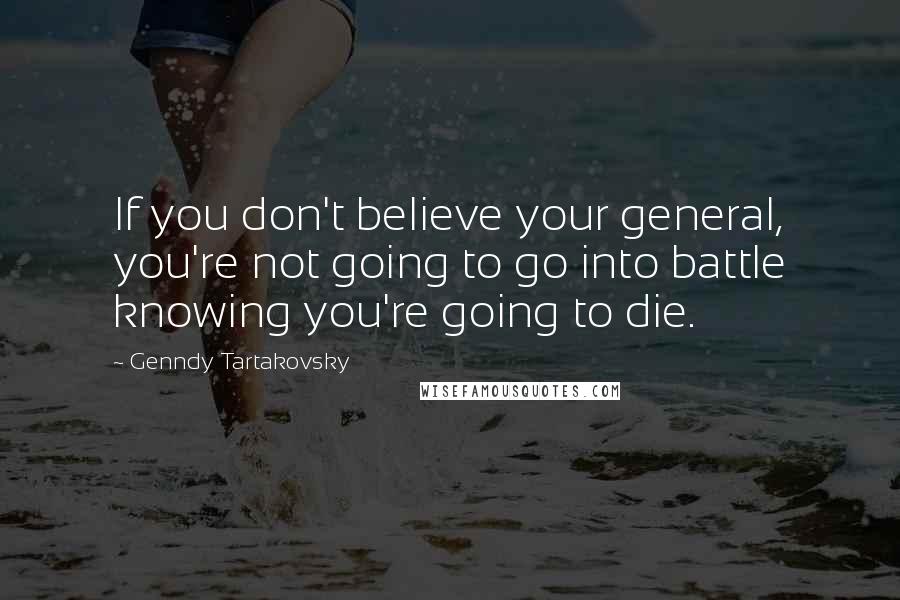 If you don't believe your general, you're not going to go into battle knowing you're going to die.

~ Genndy Tartakovsky

WISEFAMOUSQUOTES.COM